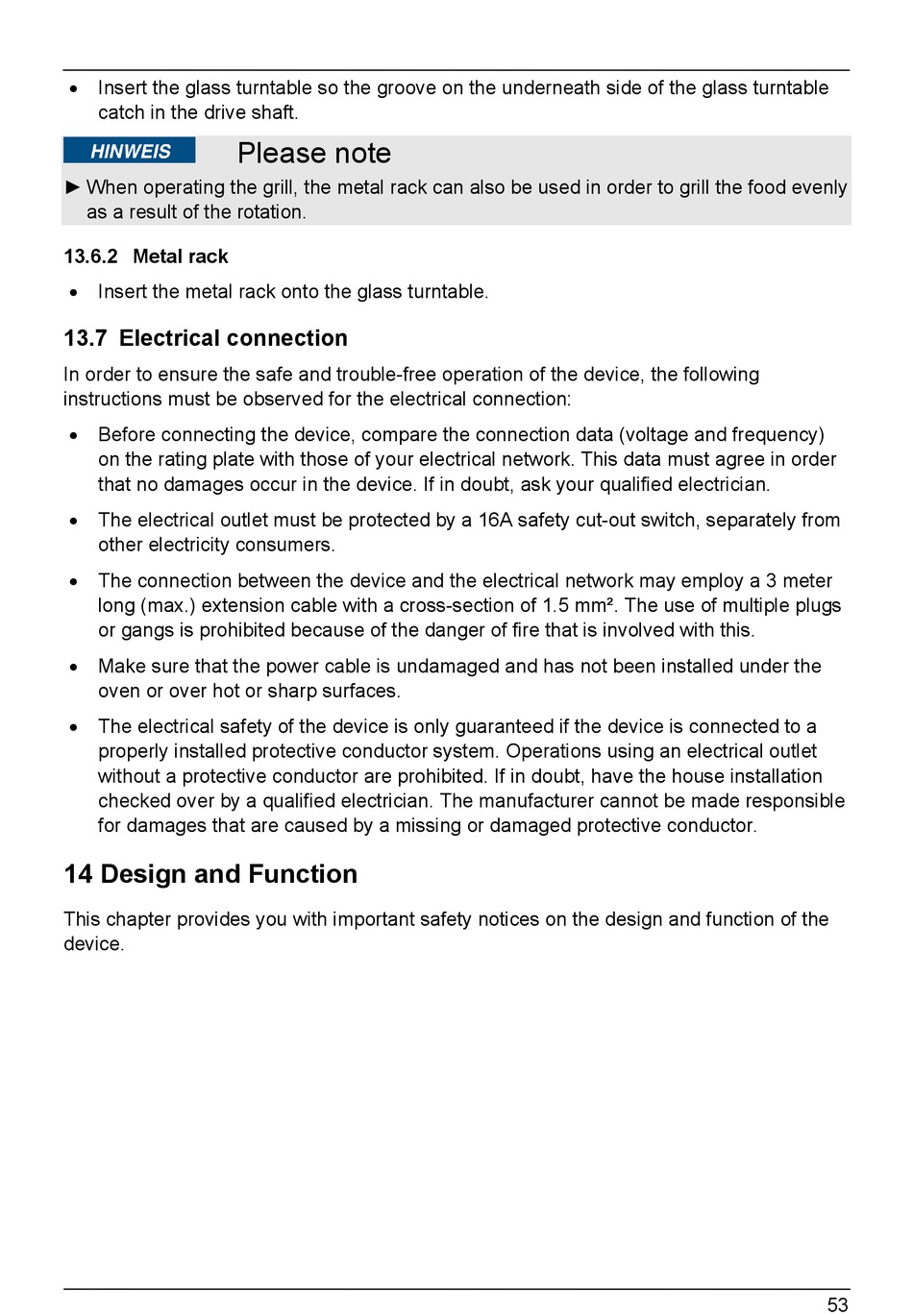 • Insert the glass turntable so the groove on the underneath side of the glass turntable catch in the drive shaft.

HINWEIS Please note

► When operating the grill, the metal rack can also be used in order to grill the food evenly as a result of the rotation.

13.6.2 Metal rack

• Insert the metal rack onto the glass turntable.

13.7 Electrical connection

In order to ensure the safe and trouble-free operation of the device, the following instructions must be observed for the electrical connection:

• Before connecting the device, compare the connection data (voltage and frequency) on the rating plate with those of your electrical network. This data must agree in order that no damages occur in the device. If in doubt, ask your qualified electrician.

• The electrical outlet must be protected by a 16A safety cut-out switch, separately from other electricity consumers.

• The connection between the device and the electrical network may employ a 3 meter long (max.) extension cable with a cross-section of 1.5 mm². The use of multiple plugs or gangs is prohibited because of the danger of fire that is involved with this.

• Make sure that the power cable is undamaged and has not been installed under the oven or over hot or sharp surfaces.

• The electrical safety of the device is only guaranteed if the device is connected to a properly installed protective conductor system. Operations using an electrical outlet without a protective conductor are prohibited. If in doubt, have the house installation checked over by a qualified electrician. The manufacturer cannot be made responsible for damages that are caused by a missing or damaged protective conductor.

14 Design and Function

This chapter provides you with important safety notices on the design and function of the device.

53